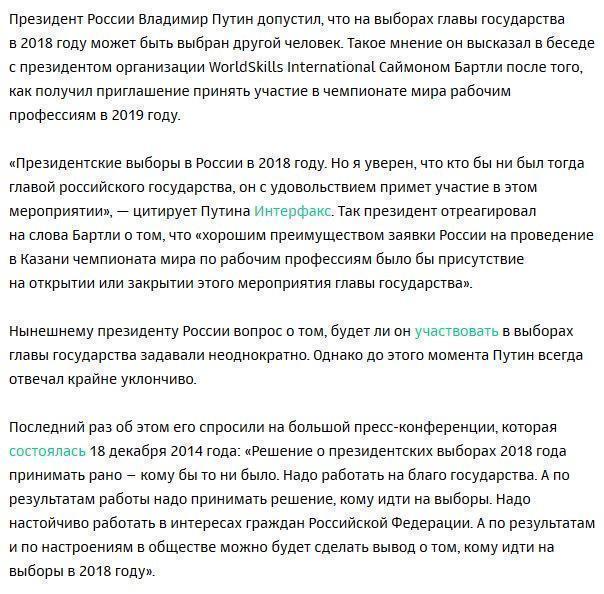 Президент России Владимир Путин допустил, что на выборах главы государства в 2018 году может быть выбран другой человек. Такое мнение он высказал в беседе с президентом организации WorldSkills International Саймоном Бартли после того, как получил приглашение принять участие в чемпионате мира рабочим профессиям в 2019 году.

«Президентские выборы в России в 2018 году. Но я уверен, что кто бы ни был тогда главой российского государства, он с удовольствием примет участие в этом мероприятии», — цитирует Путина Интерфакс. Так президент отреагировал на слова Бартли о том, что «хорошим преимуществом заявки России на проведение в Казани чемпионата мира по рабочим профессиям было бы присутствие на открытии или закрытии этого мероприятия главы государства».

Нынешнему президенту России вопрос о том, будет ли он участвовать в выборах главы государства задавали неоднократно. Однако до этого момента Путин всегда отвечал крайне уклончиво.

Последний раз об этом его спросили на большой пресс-конференции, которая состоялась 18 декабря 2014 года: «Решение о президентских выборах 2018 года принимать рано — кому бы то ни было. Надо работать на благо государства. А по результатам работы надо принимать решение, кому идти на выборы. Надо настойчиво работать в интересах граждан Российской Федерации. А по результатам и по настроениям в обществе можно будет сделать вывод о том, кому идти на выборы в 2018 году».